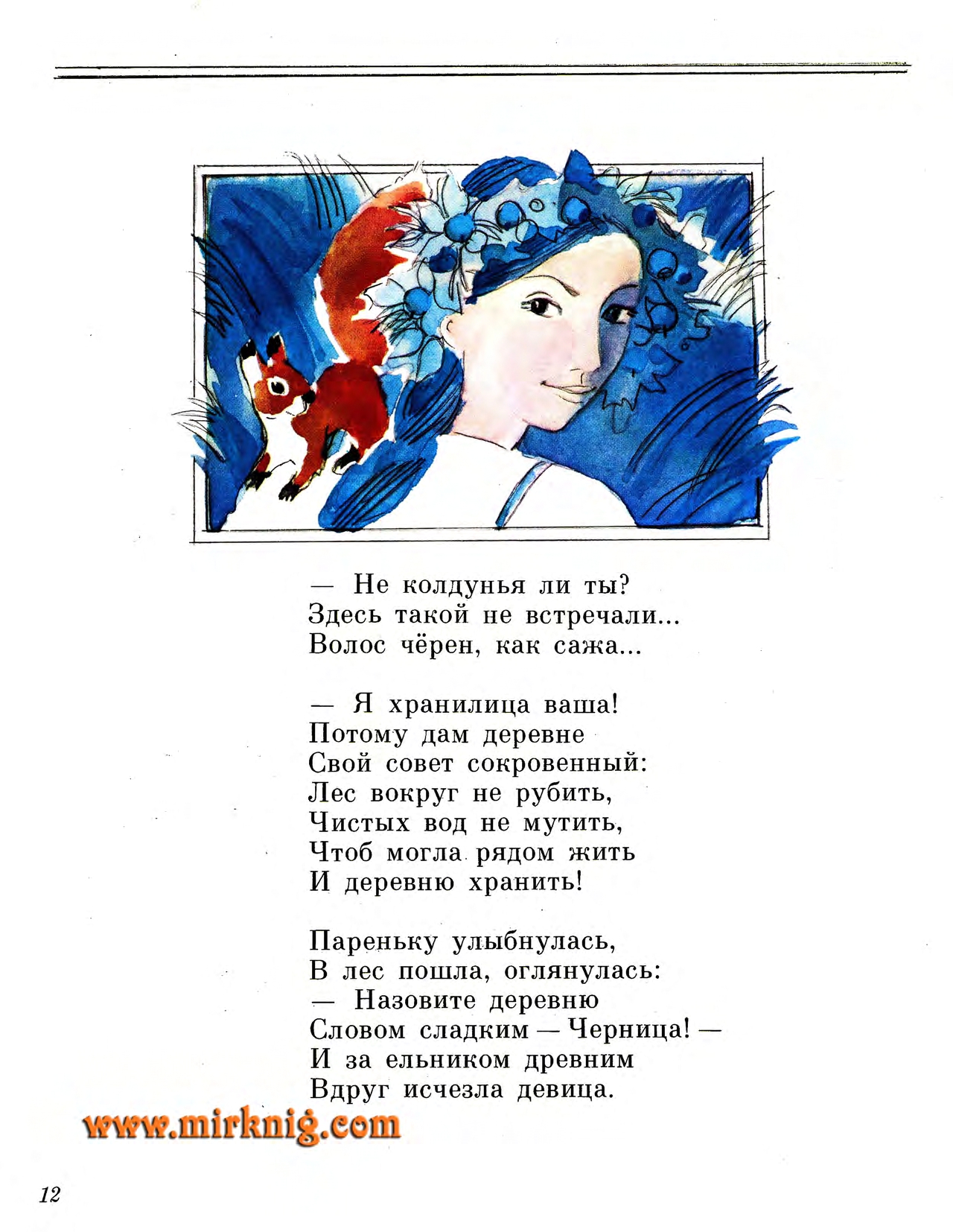 — Не колдунья ли ты?
Здесь такой не встречали...
Волос чёрен, как сажа...

— Я хранилица ваша!
Потому дам деревне
Свой совет сокровенный:
Лес вокруг не рубить,
Чистых вод не мутить,
Чтоб могла рядом жить
И деревню хранить!

Пареньку улыбнулась,
В лес пошла, оглянулась:
— Назовите деревню
Словом сладким — Черница! —
И за ельником древним
Вдруг исчезла девица.

www.mirknig.com

12